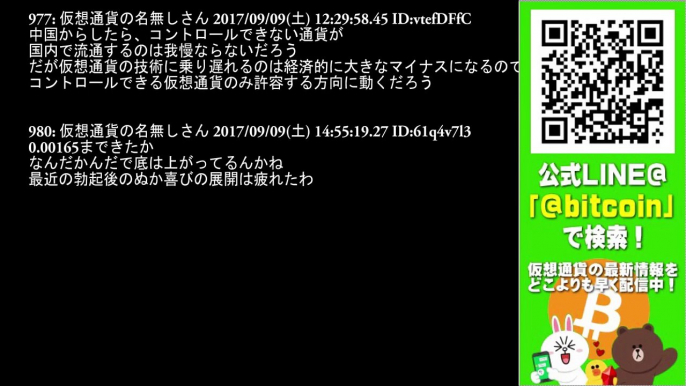 977: 仮想通貨の名無しさん 2017/09/09(土) 12:29:58.45 ID:vtefDFfC
中国からしたら、コントロールできない通貨が
国内で流通するのは我慢ならないだろう
だが仮想通貨の技術に乗り遅れるのは経済的に大きなマイナスになるので
コントロールできる仮想通貨のみ許容する方向に動くだろう

980: 仮想通貨の名無しさん 2017/09/09(土) 14:55:19.27 ID:61q4v7l3
0.00165まできたか
なんだかんだで底は上がってるんかね
最近の勃起後のぬか喜びの展開は疲れたわ

公式LINE@
「@bitcoin」
で検索！

仮想通貨の最新情報を
どこよりも早く配信中！